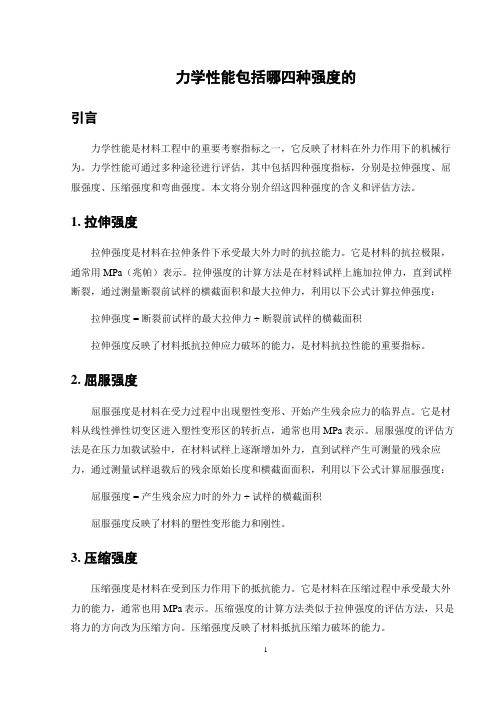 力学性能包括哪四种强度的

引言

力学性能是材料工程中的重要考察指标之一，它反映了材料在外力作用下的机械行为。力学性能可通过多种途径进行评估，其中包括四种强度指标，分别是拉伸强度、屈服强度、压缩强度和弯曲强度。本文将分别介绍这四种强度的含义和评估方法。

1. 拉伸强度

拉伸强度是材料在拉伸条件下承受最大外力时的抗拉能力。它是材料的抗拉极限，通常用 MPa（兆帕）表示。拉伸强度的计算方法是在材料试样上施加拉伸力，直到试样断裂，通过测量断裂前试样的横截面积和最大拉伸力，利用以下公式计算拉伸强度：

拉伸强度 = 断裂前试样的最大拉伸力 ÷ 断裂前试样的横截面积

拉伸强度反映了材料抵抗拉伸应力破坏的能力，是材料抗拉性能的重要指标。

2. 屈服强度

屈服强度是材料在受力过程中出现塑性变形、开始产生残余应力的临界点。它是材料从线性弹性切变区进入塑性变形区的转折点，通常也用 MPa 表示。屈服强度的评估方法是在压力加载试验中，在材料试样上逐渐增加外力，直到试样产生可测量的残余应力，通过测量试样退载后的残余原始长度和横截面面积，利用以下公式计算屈服强度：

屈服强度 = 产生残余应力时的外力 ÷ 试样的横截面积

屈服强度反映了材料的塑性变形能力和刚性。

3. 压缩强度

压缩强度是材料在受到压力作用下的抵抗能力。它是材料在压缩过程中承受最大外力的能力，通常也用 MPa 表示。压缩强度的计算方法类似于拉伸强度的评估方法，只是将力的方向改为压缩方向。压缩强度反映了材料抵抗压缩力破坏的能力。

1